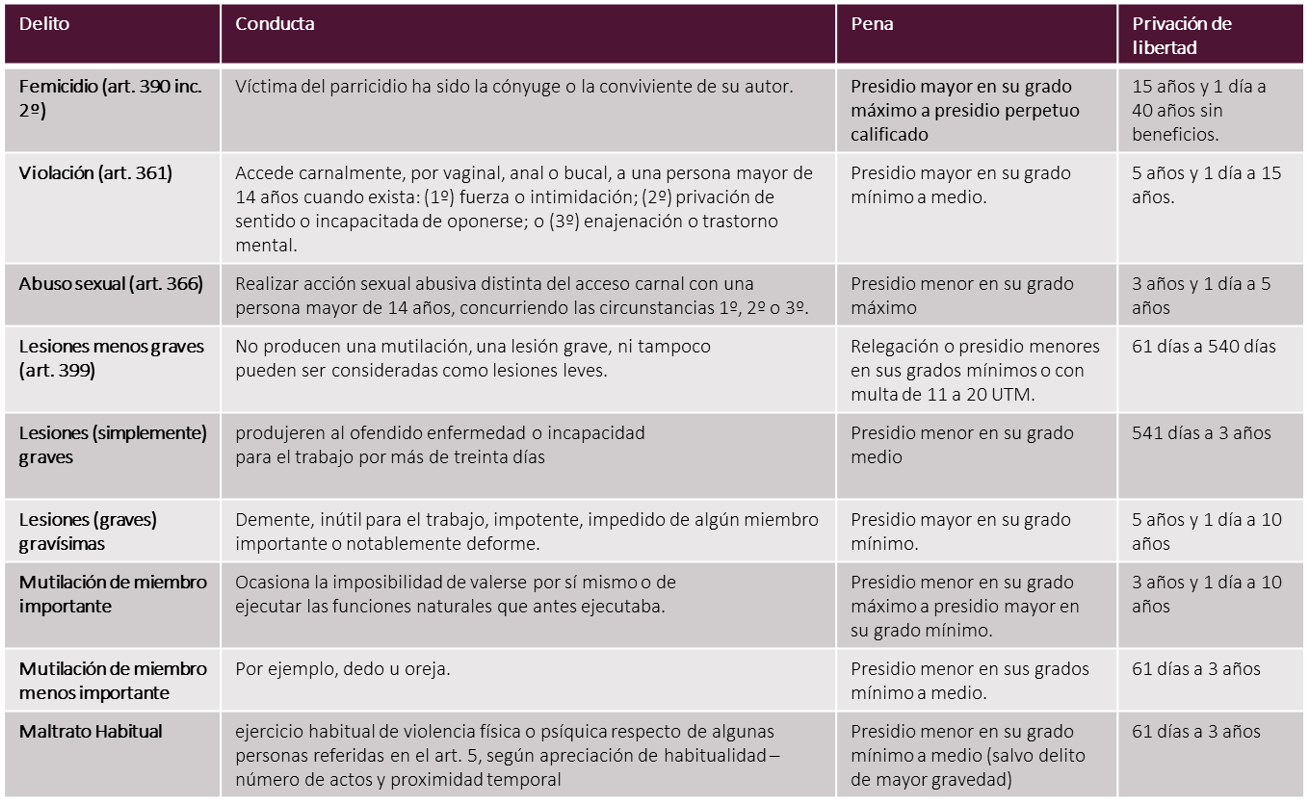 | Delito | Conducta | Pena | Privación de libertad |
|---|---|---|---|
| Femicidio (art. 390 inc. 2º) | Víctima del parricidio ha sido la cónyuge o la conviviente de su autor. | Presidio mayor en su grado máximo a presidio perpetuo calificado | 15 años y 1 día a 40 años sin beneficios. |
| Violación (art. 361) | Accede carnalmente, por vaginal, anal o bucal, a una persona mayor de 14 años cuando exista: (1º) fuerza o intimidación; (2º) privación de sentido o incapacitada de oponerse; o (3º) enajenación o trastorno mental. | Presidio mayor en su grado mínimo a medio. | 5 años y 1 día a 15 años. |
| Abuso sexual (art. 366) | Realizar acción sexual abusiva distinta del acceso carnal con una persona mayor de 14 años, concurriendo las circunstancias 1º, 2º o 3º. | Presidio menor en su grado máximo | 3 años y 1 día a 5 años |
| Lesiones menos graves (art. 399) | No producen una mutilación, una lesión grave, ni tampoco pueden ser consideradas como lesiones leves. | Relegación o presidio menores en sus grados mínimos o con multa de 11 a 20 UTM. | 61 días a 540 días |
| Lesiones (simplemente) graves | produjeren al ofendido enfermedad o incapacidad para el trabajo por más de treinta días | Presidio menor en su grado medio | 541 días a 3 años |
| Lesiones (graves) gravísimas | Demente, inútil para el trabajo, impotente, impedido de algún miembro importante o notablemente deforme. | Presidio mayor en su grado mínimo. | 5 años y 1 día a 10 años |
| Mutilación de miembro importante | Ocasiona la imposibilidad de valerse por sí mismo o de ejecutar las funciones naturales que antes ejecutaba. | Presidio menor en su grado máximo a presidio mayor en su grado mínimo. | 3 años y 1 día a 10 años |
| Mutilación de miembro menos importante | Por ejemplo, dedo u oreja. | Presidio menor en sus grados mínimo a medio. | 61 días a 3 años |
| Maltrato Habitual | ejercicio habitual de violencia física o psíquica respecto de algunas personas referidas en el art. 5, según apreciación de habitualidad – número de actos y proximidad temporal | Presidio menor en su grado mínimo a medio (salvo delito de mayor gravedad) | 61 días a 3 años |